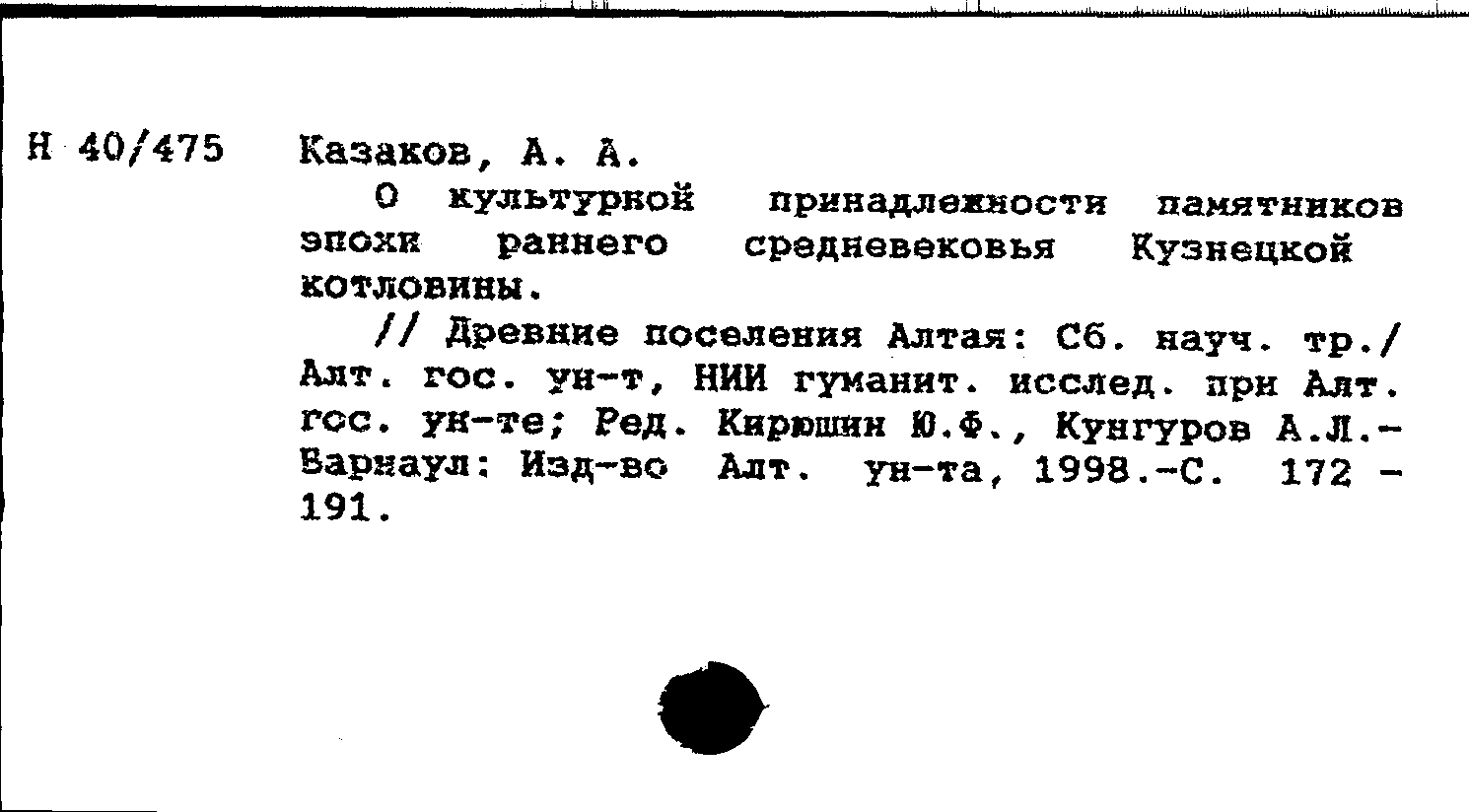 Н 40/475

Казаков, А. А.

О культурной принадлежности памятников эпохи раннего средневековья Кузнецкой котловины.

// Древние поселения Алтая: Сб. науч. тр./ Алт. гос. ун-т, НИИ гуманит. исслед. при Алт. гос. ун-те; Ред. Кирюшин Ю.Ф., Кунгуров А.Л.- Барнаул: Изд-во Алт. ун-та, 1998.-С. 172 - 191.